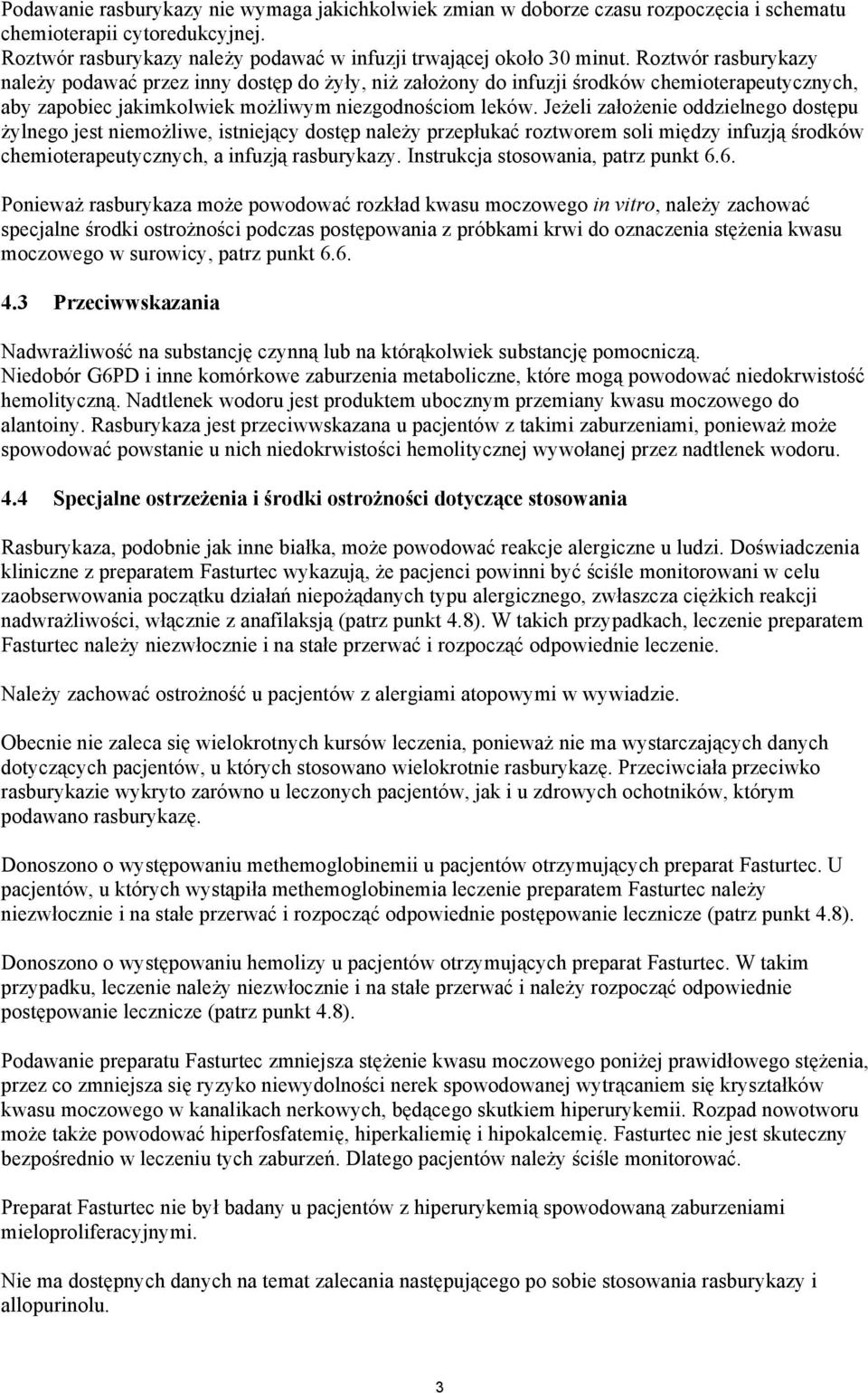 Podawanie rasburykazy nie wymaga jakichkolwiek zmian w doborze czasu rozpoczęcia i schematu chemioterapii cytoredukcyjnej.
Roztwór rasburykazy należy podawać w infuzji trwającej około 30 minut. Roztwór rasburykazy należy podawać przez inny dostęp do żyły, niż założony do infuzji środków chemioterapeutycznych, aby zapobiec jakimkolwiek możliwym niezgodnościom leków. Jeżeli założenie oddzielnego dostępu żylnego jest niemożliwe, istniejący dostęp należy przepłukać roztworem soli między infuzją środków chemioterapeutycznych, a infuzją rasburykazy. Instrukcja stosowania, patrz punkt 6.6.

Ponieważ rasburykaza może powodować rozkład kwasu moczowego in vitro, należy zachować specjalne środki ostrożności podczas postępowania z próbkami krwi do oznaczenia stężenia kwasu moczowego w surowicy, patrz punkt 6.6.

4.3 Przeciwwskazania

Nadwrażliwość na substancję czynną lub na którąkolwiek substancję pomocniczą.
Niedobór G6PD i inne komórkowe zaburzenia metaboliczne, które mogą powodować niedokrwistość hemolityczną. Nadtlenek wodoru jest produktem ubocznym przemiany kwasu moczowego do alantoiny. Rasburykaza jest przeciwwskazana u pacjentów z takimi zaburzeniami, ponieważ może spowodować powstanie u nich niedokrwistości hemolitycznej wywołanej przez nadtlenek wodoru.

4.4 Specjalne ostrzeżenia i środki ostrożności dotyczące stosowania

Rasburykaza, podobnie jak inne białka, może powodować reakcje alergiczne u ludzi. Doświadczenia kliniczne z preparatem Fasturtec wykazują, że pacjenci powinni być ściśle monitorowani w celu zaobserwowania początku działań niepożądanych typu alergicznego, zwłaszcza ciężkich reakcji nadwrażliwości, włącznie z anafilaksją (patrz punkt 4.8). W takich przypadkach, leczenie preparatem Fasturtec należy niezwłocznie i na stałe przerwać i rozpocząć odpowiednie leczenie.

Należy zachować ostrożność u pacjentów z alergiami atopowymi w wywiadzie.

Obecnie nie zaleca się wielokrotnych kursów leczenia, ponieważ nie ma wystarczających danych dotyczących pacjentów, u których stosowano wielokrotnie rasburykazę. Przeciwciała przeciwko rasburykazie wykryto zarówno u leczonych pacjentów, jak i u zdrowych ochotników, którym podawano rasburykazę.

Donoszono o występowaniu methemoglobinemii u pacjentów otrzymujących preparat Fasturtec. U pacjentów, u których wystąpiła methemoglobinemia leczenie preparatem Fasturtec należy niezwłocznie i na stałe przerwać i rozpocząć odpowiednie postępowanie lecznicze (patrz punkt 4.8).

Donoszono o występowaniu hemolizy u pacjentów otrzymujących preparat Fasturtec. W takim przypadku, leczenie należy niezwłocznie i na stałe przerwać i należy rozpocząć odpowiednie postępowanie lecznicze (patrz punkt 4.8).

Podawanie preparatu Fasturtec zmniejsza stężenie kwasu moczowego poniżej prawidłowego stężenia, przez co zmniejsza się ryzyko niewydolności nerek spowodowanej wytrącaniem się kryształków kwasu moczowego w kanalikach nerkowych, będącego skutkiem hiperurykemii. Rozpad nowotworu może także powodować hiperfosfatemię, hiperkaliemię i hipokalcemię. Fasturtec nie jest skuteczny bezpośrednio w leczeniu tych zaburzeń. Dlatego pacjentów należy ściśle monitorować.

Preparat Fasturtec nie był badany u pacjentów z hiperurykemią spowodowaną zaburzeniami mieloproliferacyjnymi.

Nie ma dostępnych danych na temat zalecania następującego po sobie stosowania rasburykazy i allopurinolu.

3